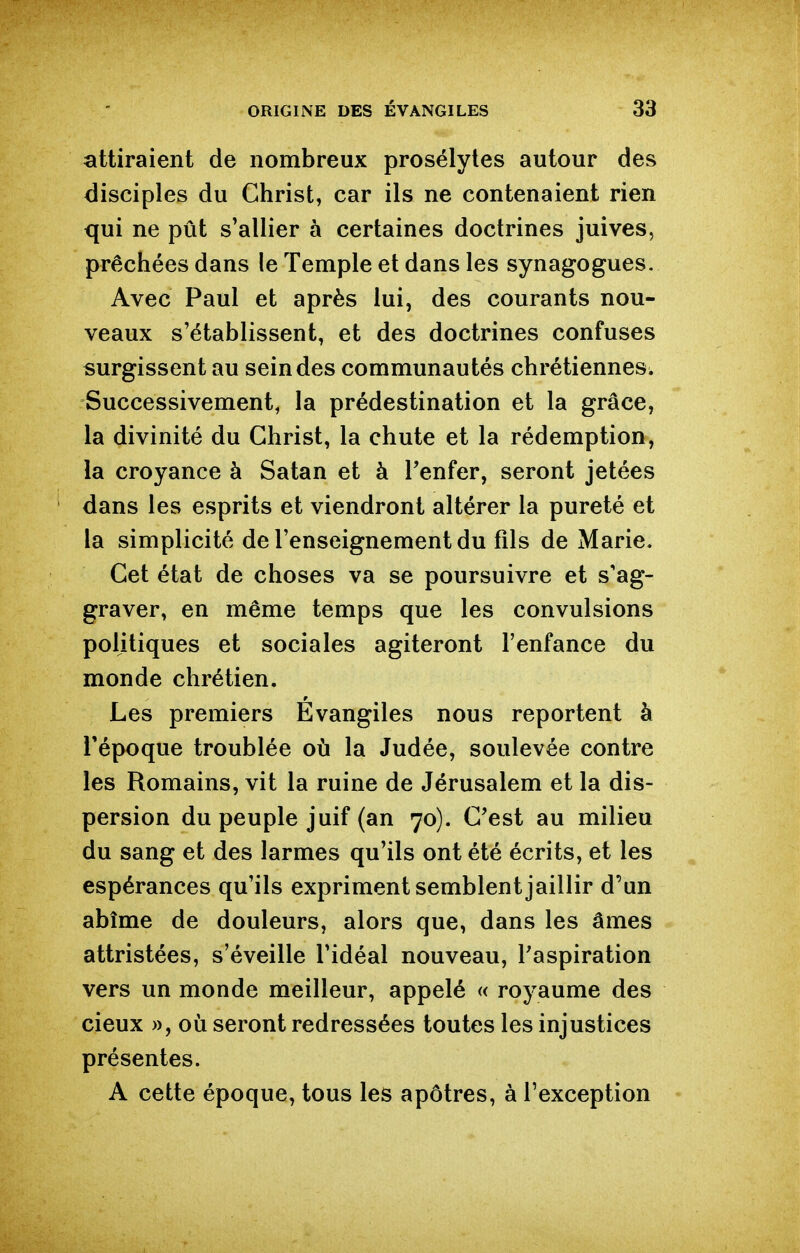 ORIGINE DES ÉVANGILES 33

attiraient de nombreux prosélytes autour des disciples du Christ, car ils ne contenaient rien qui ne pût s'allier à certaines doctrines juives, prêchées dans le Temple et dans les synagogues.

Avec Paul et après lui, des courants nouveaux s'établissent, et des doctrines confuses surgissent au sein des communautés chrétiennes. Successivement, la prédestination et la grâce, la divinité du Christ, la chute et la rédemption, la croyance à Satan et à l'enfer, seront jetées dans les esprits et viendront altérer la pureté et la simplicité de l'enseignement du fils de Marie.

Cet état de choses va se poursuivre et s'aggraver, en même temps que les convulsions politiques et sociales agiteront l'enfance du monde chrétien.

Les premiers Évangiles nous reportent à l'époque troublée où la Judée, soulevée contre les Romains, vit la ruine de Jérusalem et la dispersion du peuple juif (an 70). C'est au milieu du sang et des larmes qu'ils ont été écrits, et les espérances qu'ils expriment semblent jaillir d'un abîme de douleurs, alors que, dans les âmes attristées, s'éveille l'idéal nouveau, l'aspiration vers un monde meilleur, appelé « royaume des cieux », où seront redressées toutes les injustices présentes.

A cette époque, tous les apôtres, à l'exception